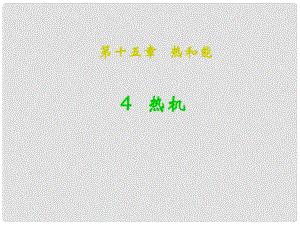 第十五章 热和能

4 热机